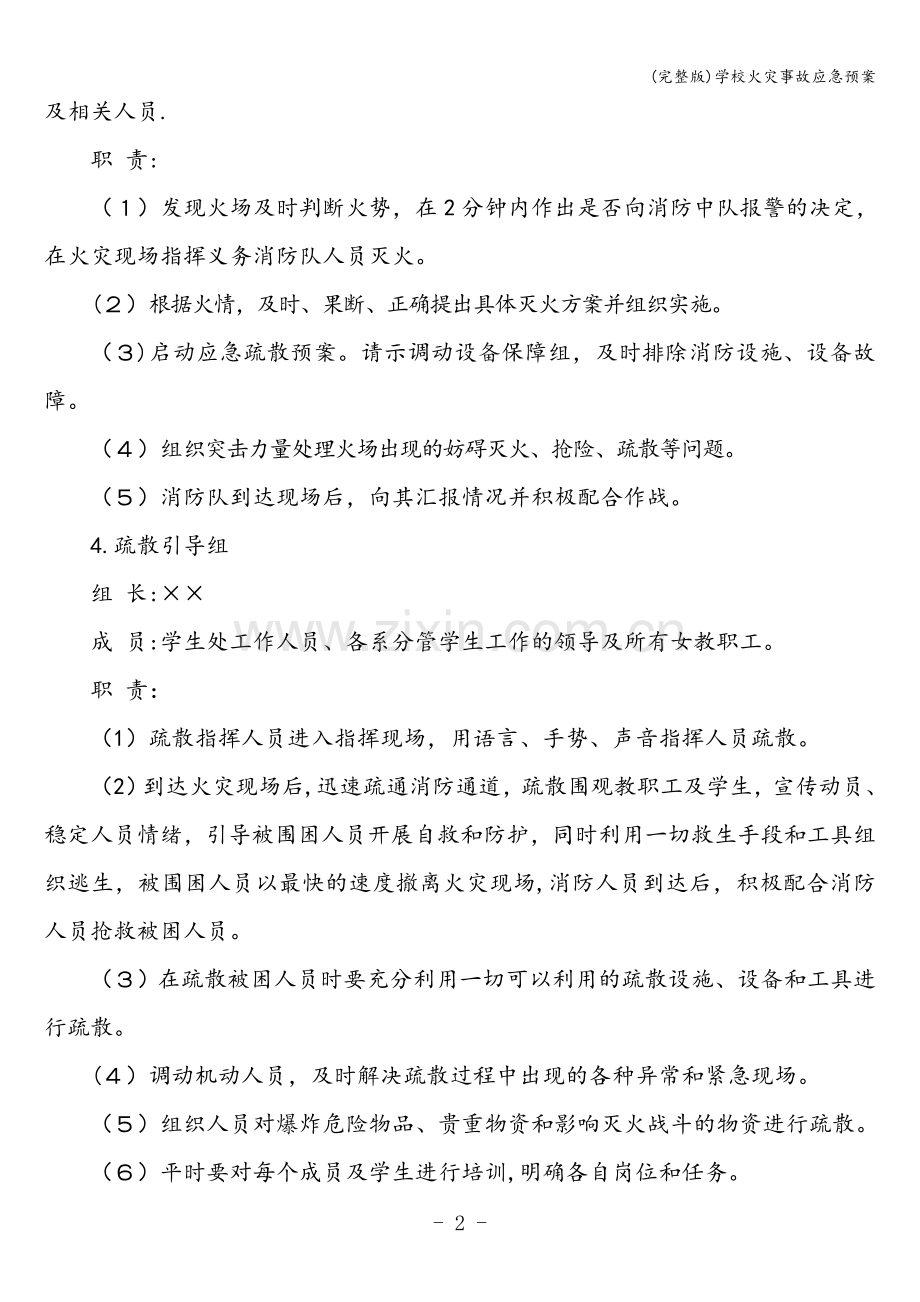 (完整版)学校火灾事故应急预案

及相关人员.

职 责:

（1）发现火场及时判断火势，在2分钟内作出是否向消防中队报警的决定，在火灾现场指挥义务消防队人员灭火。

（2）根据火情，及时、果断、正确提出具体灭火方案并组织实施。

（3)启动应急疏散预案。请示调动设备保障组，及时排除消防设施、设备故障。

（4）组织突击力量处理火场出现的妨碍灭火、抢险、疏散等问题。

（5）消防队到达现场后，向其汇报情况并积极配合作战。

4.疏散引导组

组 长:××

成 员:学生处工作人员、各系分管学生工作的领导及所有女教职工。

职 责:

（1）疏散指挥人员进入指挥现场，用语言、手势、声音指挥人员疏散。

（2)到达火灾现场后,迅速疏通消防通道，疏散围观教职工及学生，宣传动员、稳定人员情绪，引导被围困人员开展自救和防护，同时利用一切救生手段和工具组织逃生，被围困人员以最快的速度撤离火灾现场,消防人员到达后，积极配合消防人员抢救被困人员。

（3）在疏散被困人员时要充分利用一切可以利用的疏散设施、设备和工具进行疏散。

（4）调动机动人员，及时解决疏散过程中出现的各种异常和紧急现场。

（5）组织人员对爆炸危险物品、贵重物资和影响灭火战斗的物资进行疏散。

（6）平时要对每个成员及学生进行培训,明确各自岗位和任务。

- 2 -

www.zixin.com.cn